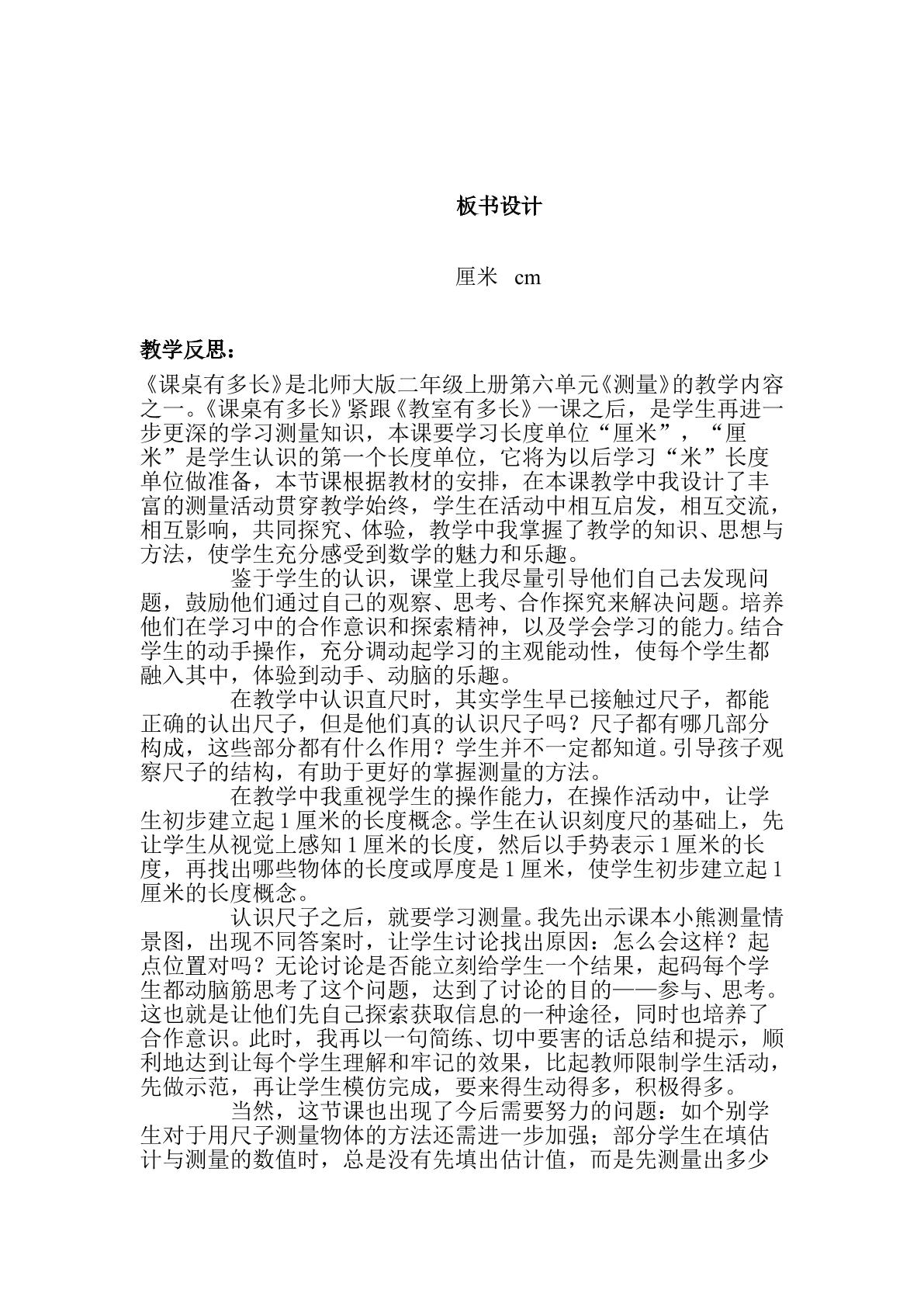 板书设计

厘米 cm

教学反思：

《课桌有多长》是北师大版二年级上册第六单元《测量》的教学内容之一。《课桌有多长》紧跟《教室有多长》一课之后，是学生再进一步更深的学习测量知识，本课要学习长度单位“厘米”，“厘米”是学生认识的第一个长度单位，它将为以后学习“米”长度单位做准备，本节课根据教材的安排，在本课教学中我设计了丰富的测量活动贯穿教学始终，学生在活动中相互启发，相互交流，相互影响，共同探究、体验，教学中我掌握了教学的知识、思想与方法，使学生充分感受到数学的魅力和乐趣。

鉴于学生的认识，课堂上我尽量引导他们自己去发现问题，鼓励他们通过自己的观察、思考、合作探究来解决问题。培养他们在学习中的合作意识和探索精神，以及学会学习的能力。结合学生的动手操作，充分调动起学习的主观能动性，使每个学生都融入其中，体验到动手、动脑的乐趣。

在教学中认识直尺时，其实学生早已接触过尺子，都能正确的认出尺子，但是他们真的认识尺子吗？尺子都有哪几部分构成，这些部分都有什么作用？学生并不一定都知道。引导孩子观察尺子的结构，有助于更好的掌握测量的方法。

在教学中我重视学生的操作能力，在操作活动中，让学生初步建立起1厘米的长度概念。学生在认识刻度尺的基础上，先让学生从视觉上感知1厘米的长度，然后以手势表示1厘米的长度，再找出哪些物体的长度或厚度是1厘米，使学生初步建立起1厘米的长度概念。

认识尺子之后，就要学习测量。我先出示课本小熊测量情景图，出现不同答案时，让学生讨论找出原因：怎么会这样？起点位置对吗？无论讨论是否能立刻给学生一个结果，起码每个学生都动脑筋思考了这个问题，达到了讨论的目的——参与、思考。这也就是让他们先自己探索获取信息的一种途径，同时也培养了合作意识。此时，我再以一句简练、切中要害的话总结和提示，顺利地达到让每个学生理解和牢记的效果，比起教师限制学生活动，先做示范，再让学生模仿完成，要来得生动得多，积极得多。

当然，这节课也出现了今后需要努力的问题：如个别学生对于用尺子测量物体的方法还需进一步加强；部分学生在填估计与测量的数值时，总是没有先填出估计值，而是先测量出多少